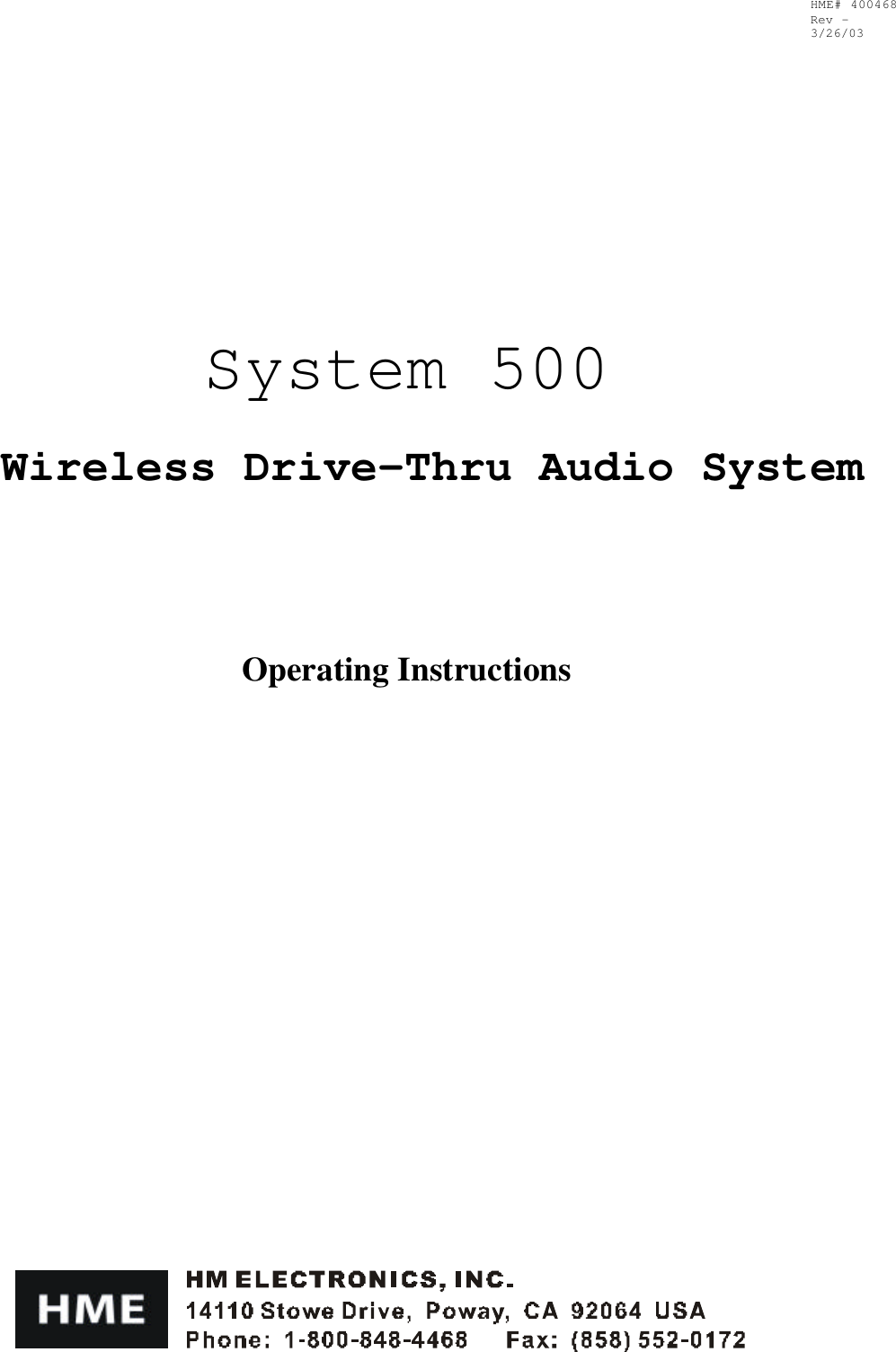 HME# 400468
Rev –
3/26/03

System 500

Wireless Drive-Thru Audio System

Operating Instructions

HME

HM ELECTRONICS, INC.
14110 Stowe Drive, Poway, CA 92064 USA
Phone: 1-800-848-4468 Fax: (858) 552-0172